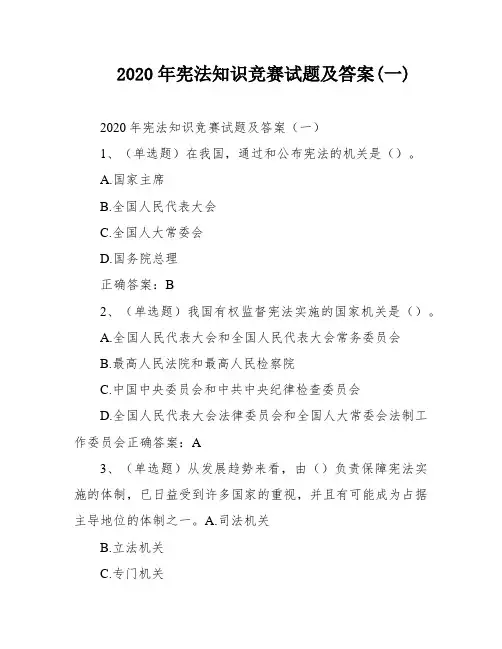 2020年宪法知识竞赛试题及答案(一)

2020年宪法知识竞赛试题及答案（一）

1、（单选题）在我国，通过和公布宪法的机关是（）。

A.国家主席

B.全国人民代表大会

C.全国人大常委会

D.国务院总理

正确答案：B

2、（单选题）我国有权监督宪法实施的国家机关是（）。

A.全国人民代表大会和全国人民代表大会常务委员会

B.最高人民法院和最高人民检察院

C.中国中央委员会和中共中央纪律检查委员会

D.全国人民代表大会法律委员会和全国人大常委会法制工作委员会正确答案：A

3、（单选题）从发展趋势来看，由（）负责保障宪法实施的体制，已日益受到许多国家的重视，并且有可能成为占据主导地位的体制之一。A.司法机关

B.立法机关

C.专门机关